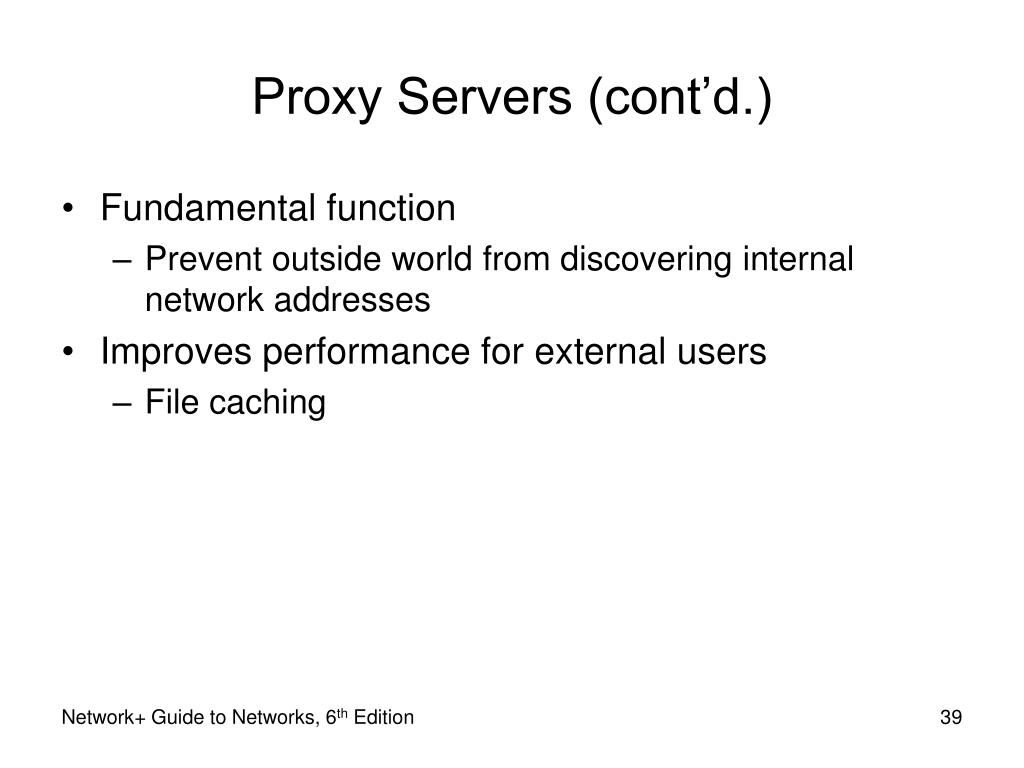 Proxy Servers (cont’d.)

• Fundamental function
– Prevent outside world from discovering internal network addresses
• Improves performance for external users
– File caching

Network+ Guide to Networks, 6$^{th}$ Edition

39